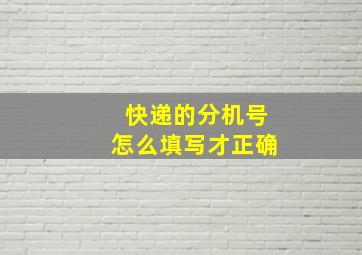 快递的分机号
怎么填写才正确